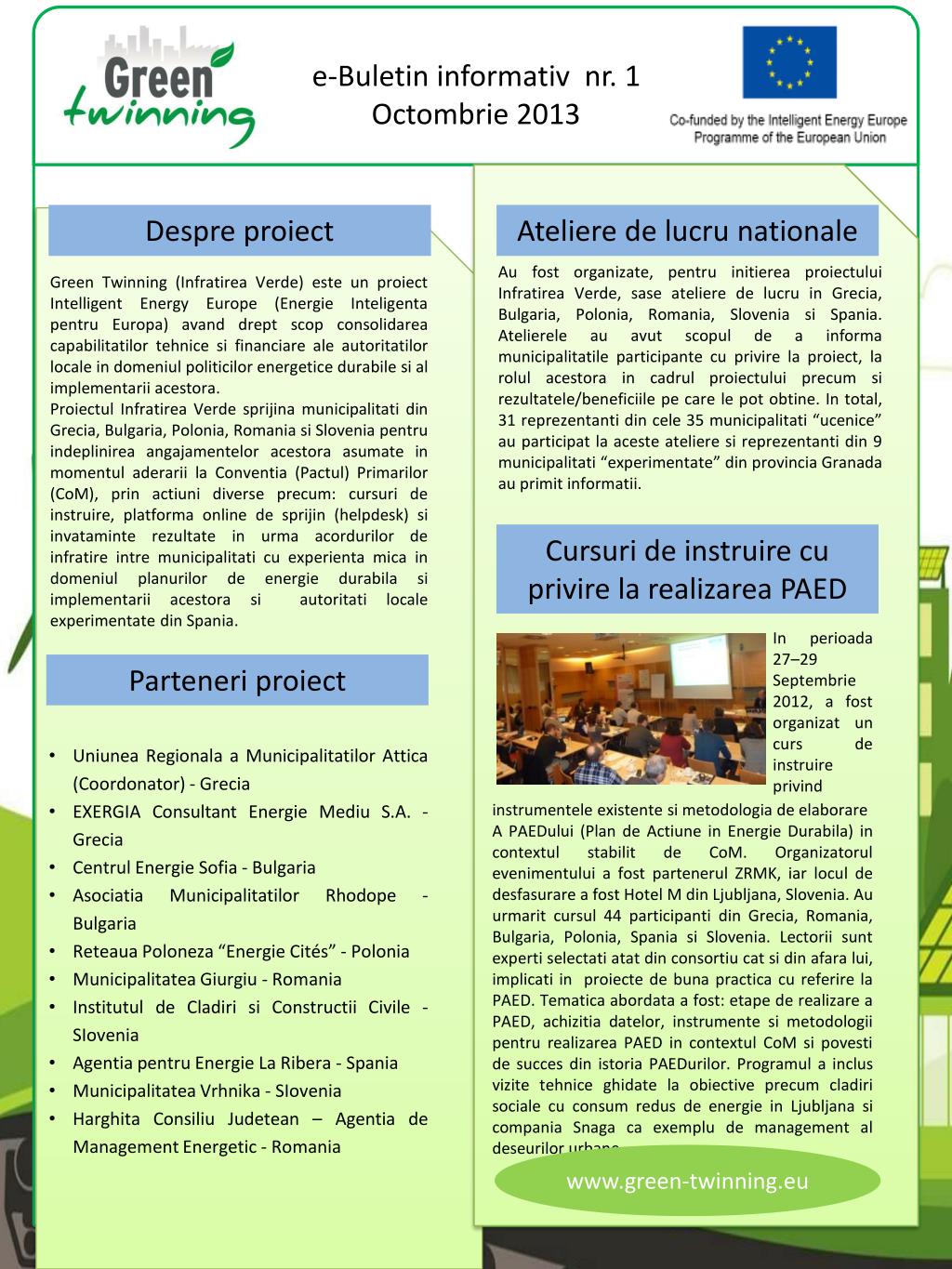 Green twinning

e-Buletin informativ nr. 1
Octombrie 2013

Co-funded by the Intelligent Energy Europe Programme of the European Union

Despre proiect

Green Twinning (Infratirea Verde) este un proiect Intelligent Energy Europe (Energie Inteligenta pentru Europa) avand drept scop consolidarea capabilitatilor tehnice si financiare ale autoritatilor locale in domeniul politicilor energetice durabile si al implementarii acestora.
Proiectul Infratirea Verde sprijina municipalitati din Grecia, Bulgaria, Polonia, Romania si Slovenia pentru indeplinirea angajamentelor acestora asumate in momentul aderarii la Conventia (Pactul) Primarilor (CoM), prin actiuni diverse precum: cursuri de instruire, platforma online de sprijin (helpdesk) si invataminte rezultate in urma acordurilor de infratire intre municipalitati cu experienta mica in domeniul planurilor de energie durabila si implementarii acestora si autoritati locale experimentate din Spania.

Parteneri proiect

• Uniunea Regionala a Municipalitatilor Attica (Coordonator) - Grecia
• EXERGIA Consultant Energie Mediu S.A. - Grecia
• Centrul Energie Sofia - Bulgaria
• Asociatia Municipalitatilor Rhodope - Bulgaria
• Reteaua Poloneza “Energie Cités” - Polonia
• Municipalitatea Giurgiu - Romania
• Institutul de Cladiri si Constructii Civile - Slovenia
• Agentia pentru Energie La Ribera - Spania
• Municipalitatea Vrhnika - Slovenia
• Harghita Consiliu Judetean – Agentia de Management Energetic - Romania

Ateliere de lucru nationale

Au fost organizate, pentru initierea proiectului Infratirea Verde, sase ateliere de lucru in Grecia, Bulgaria, Polonia, Romania, Slovenia si Spania. Atelierele au avut scopul de a informa municipalitatile participante cu privire la proiect, la rolul acestora in cadrul proiectului precum si rezultatele/beneficiile pe care le pot obtine. In total, 31 reprezentanti din cele 35 municipalitati “ucenice” au participat la aceste ateliere si reprezentanti din 9 municipalitati “experimentate” din provincia Granada au primit informatii.

Cursuri de instruire cu privire la realizarea PAED

In perioada 27–29 Septembrie 2012, a fost organizat un curs de instruire privind instrumentele existente si metodologia de elaborare A PAEDului (Plan de Actiune in Energie Durabila) in contextul stabilit de CoM. Organizatorul evenimentului a fost partenerul ZRMK, iar locul de desfasurare a fost Hotel M din Ljubljana, Slovenia. Au urmarit cursul 44 participanti din Grecia, Romania, Bulgaria, Polonia, Spania si Slovenia. Lectorii sunt experti selectati atat din consortiu cat si din afara lui, implicati in proiecte de buna practica cu referire la PAED. Tematica abordata a fost: etape de realizare a PAED, achizitia datelor, instrumente si metodologii pentru realizarea PAED in contextul CoM si povesti de succes din istoria PAEDurilor. Programul a inclus vizite tehnice ghidate la obiective precum cladiri sociale cu consum redus de energie in Ljubljana si compania Snaga ca exemplu de management al deseurilor urbane.

www.green-twinning.eu